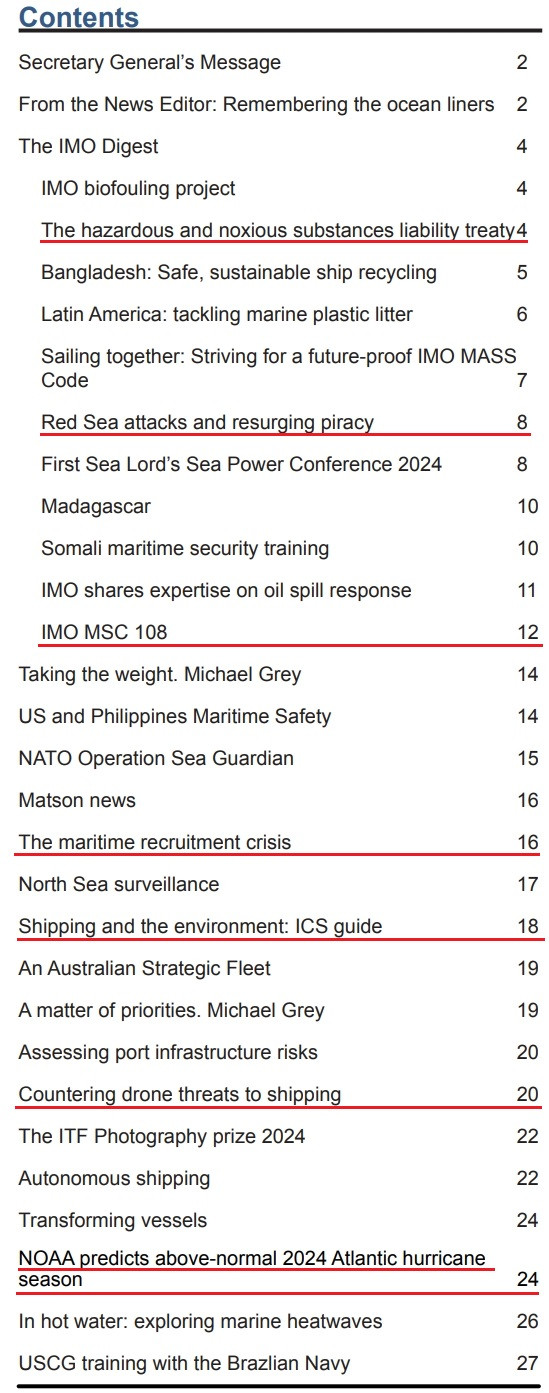 Contents

Secretary General's Message 2

From the News Editor: Remembering the ocean liners 2

The IMO Digest 4

IMO biofouling project 4

The hazardous and noxious substances liability treaty 4

Bangladesh: Safe, sustainable ship recycling 5

Latin America: tackling marine plastic litter 6

Sailing together: Striving for a future-proof IMO MASS Code 7

Red Sea attacks and resurging piracy 8

First Sea Lord's Sea Power Conference 2024 8

Madagascar 10

Somali maritime security training 10

IMO shares expertise on oil spill response 11

IMO MSC 108 12

Taking the weight. Michael Grey 14

US and Philippines Maritime Safety 14

NATO Operation Sea Guardian 15

Matson news 16

The maritime recruitment crisis 16

North Sea surveillance 17

Shipping and the environment: ICS guide 18

An Australian Strategic Fleet 19

A matter of priorities. Michael Grey 19

Assessing port infrastructure risks 20

Countering drone threats to shipping 20

The ITF Photography prize 2024 22

Autonomous shipping 22

Transforming vessels 24

NOAA predicts above-normal 2024 Atlantic hurricane season 24

In hot water: exploring marine heatwaves 26

USCG training with the Brazlian Navy 27